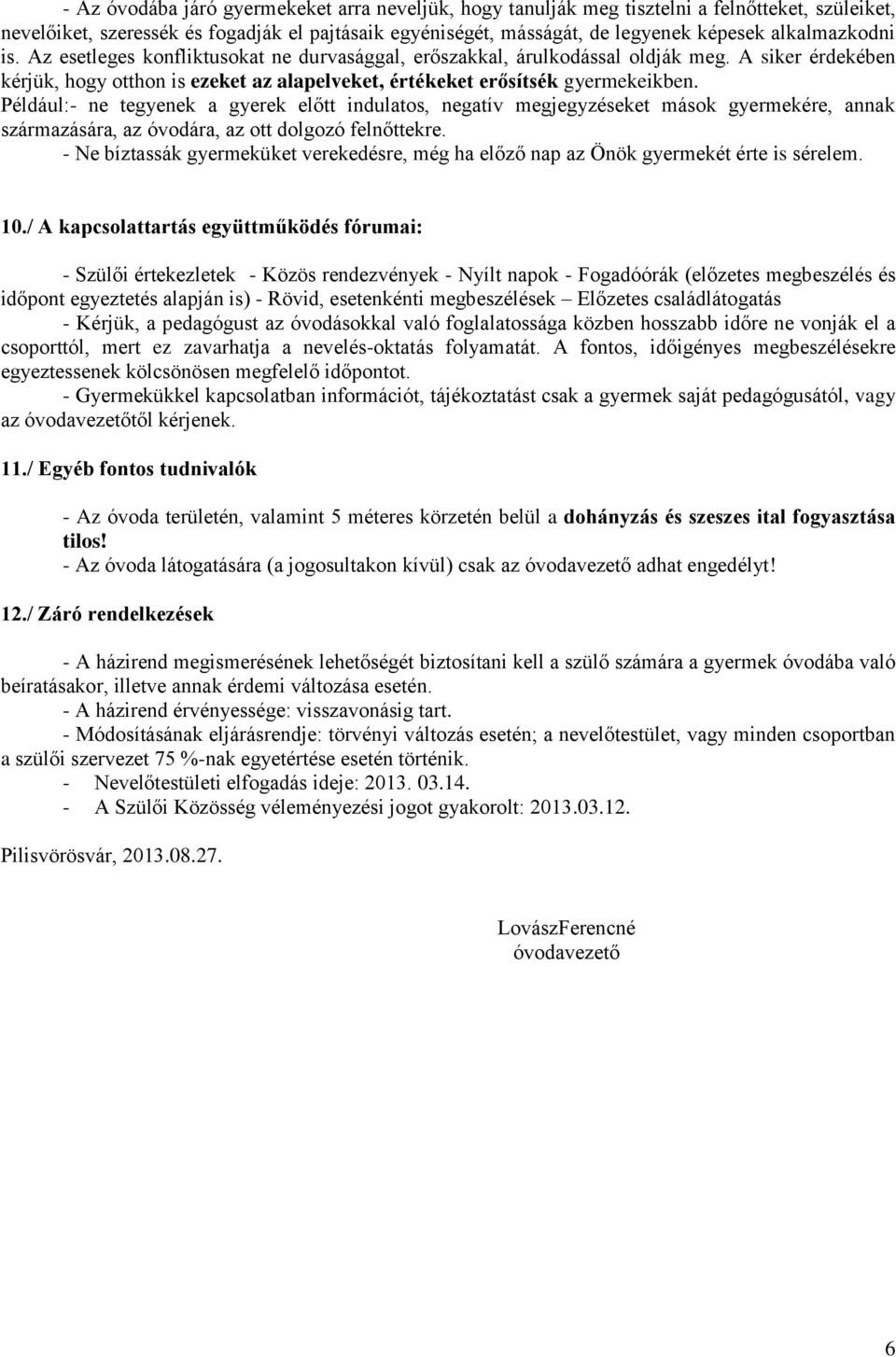 - Az óvodába járó gyermekeket arra neveljük, hogy tanulják meg tisztelni a felnőtteket, szüleiket, nevelőiket, szeressék és fogadják el pajtásaik egyéniségét, másságát, de legyenek képesek alkalmazkodni is. Az esetleges konfliktusokat ne durvasággal, erőszakkal, árulkodással oldják meg. A siker érdekében kérjük, hogy otthon is ezeket az alapelveket, értékeket erősítsék gyermekeikben.
Például:- ne tegyenek a gyerek előtt indulatos, negatív megjegyzéseket mások gyermekére, annak származására, az óvodára, az ott dolgozó felnőttekre.
- Ne bíztassák gyermeküket verekedésre, még ha előző nap az Önök gyermekét érte is sérelem.

10./ A kapcsolattartás együttműködés fórumai:

- Szülői értekezletek - Közös rendezvények - Nyílt napok - Fogadóórák (előzetes megbeszélés és időpont egyeztetés alapján is) - Rövid, esetenkénti megbeszélések – Előzetes családlátogatás
- Kérjük, a pedagógust az óvodásokkal való foglalatossága közben hosszabb időre ne vonják el a csoporttól, mert ez zavarhatja a nevelés-oktatás folyamatát. A fontos, időigényes megbeszélésekre egyeztessenek kölcsönösen megfelelő időpontot.
- Gyermekükkel kapcsolatban információt, tájékoztatást csak a gyermek saját pedagógusától, vagy az óvodavezetőtől kérjenek.

11./ Egyéb fontos tudnivalók

- Az óvoda területén, valamint 5 méteres körzetén belül a dohányzás és szeszes ital fogyasztása tilos!
- Az óvoda látogatására (a jogosultakon kívül) csak az óvodavezető adhat engedélyt!

12./ Záró rendelkezések

- A házirend megismerésének lehetőségét biztosítani kell a szülő számára a gyermek óvodába való beíratásakor, illetve annak érdemi változása esetén.
- A házirend érvényessége: visszavonásig tart.
- Módosításának eljárásrendje: törvényi változás esetén; a nevelőtestület, vagy minden csoportban a szülői szervezet 75 %-nak egyetértése esetén történik.
- Nevelőtestületi elfogadás ideje: 2013. 03.14.
- A Szülői Közösség véleményezési jogot gyakorolt: 2013.03.12.

Pilisvörösvár, 2013.08.27.

LovászFerencné
óvodavezető

6